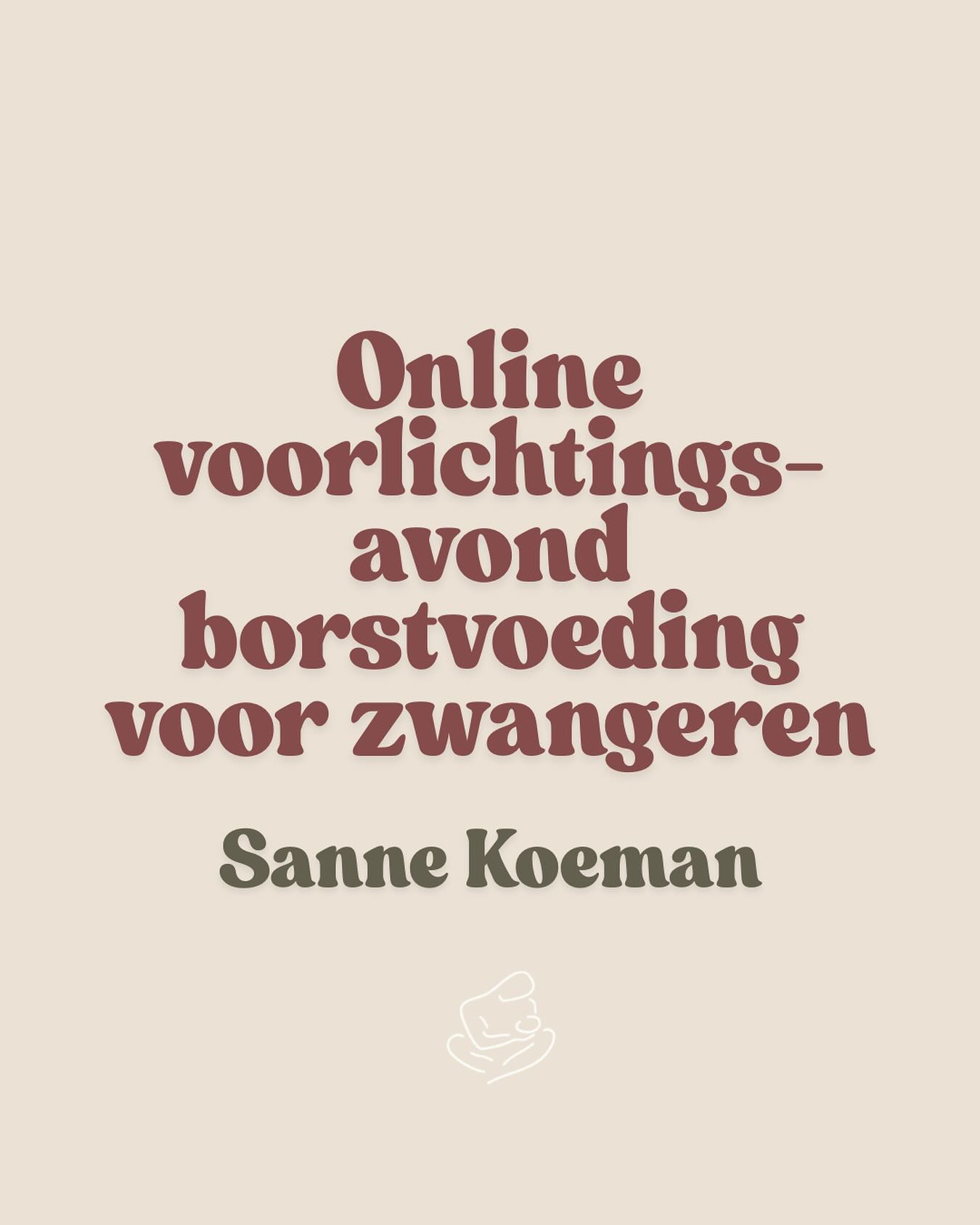 Online voorlichtingsavond borstvoeding voor zwangeren

Sanne Koeman